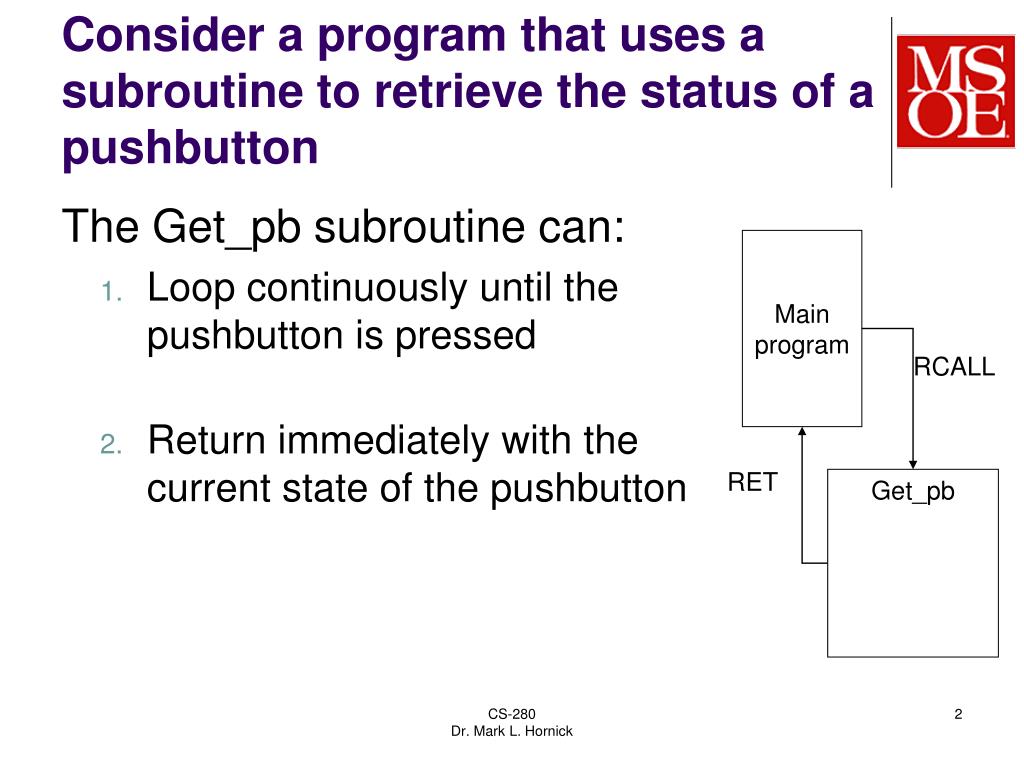 Consider a program that uses a subroutine to retrieve the status of a pushbutton

MSOE

The Get_pb subroutine can:

1. Loop continuously until the pushbutton is pressed

2. Return immediately with the current state of the pushbutton

Main program

RCALL

RET

Get_pb

CS-280
Dr. Mark L. Hornick

2